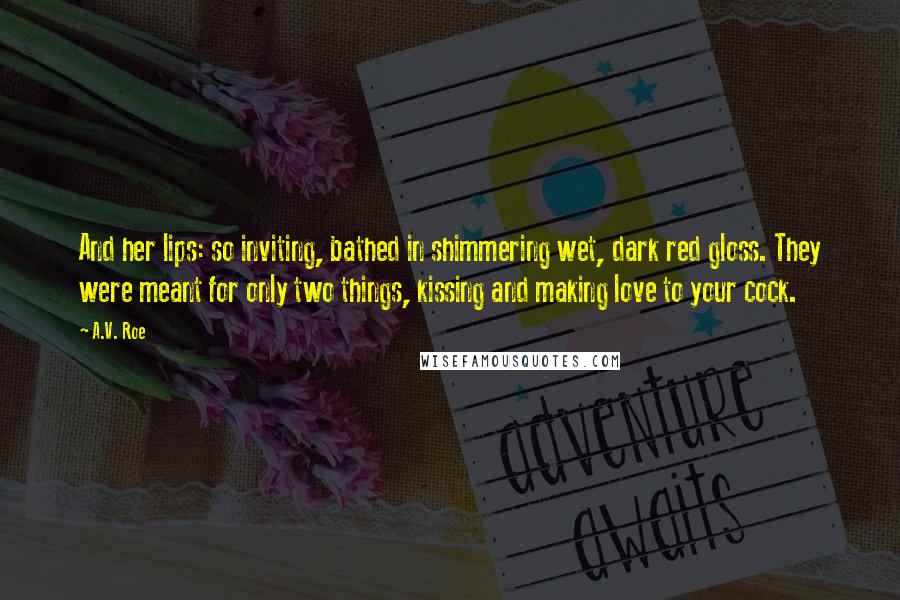 And her lips: so inviting, bathed in shimmering wet, dark red gloss. They were meant for only two things, kissing and making love to your cock.

A.V. Roe

WISEFAMOUSQUOTES.COM

adventure awaits